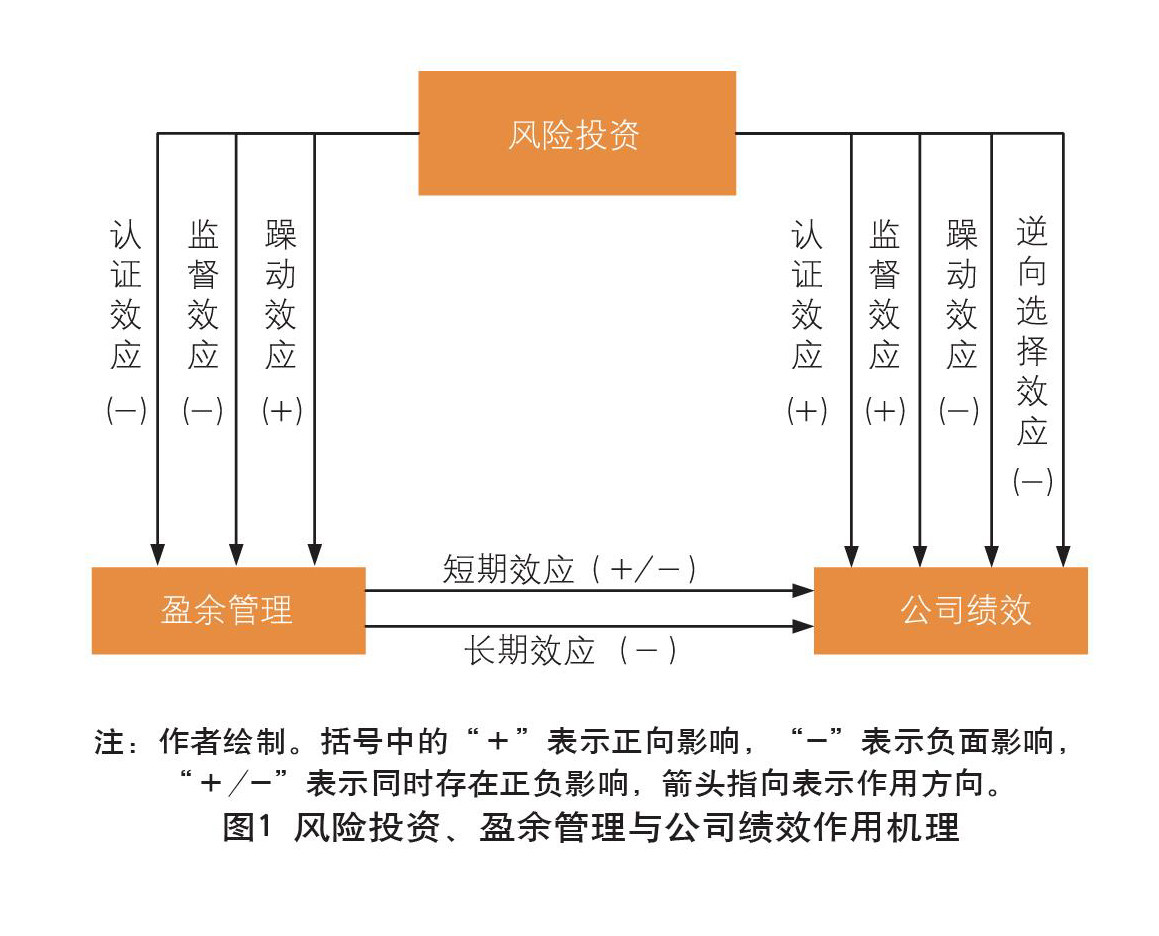 风险投资

认证效应 (−)

监督效应 (−)

躁动效应 (+)

认证效应 (+)

监督效应 (+)

躁动效应 (−)

逆向选择效应 (−)

盈余管理

短期效应（+/−）

长期效应（−）

公司绩效

注：作者绘制。括号中的“+”表示正向影响，“−”表示负面影响，“+/−”表示同时存在正负影响，箭头指向表示作用方向。

图1 风险投资、盈余管理与公司绩效作用机理